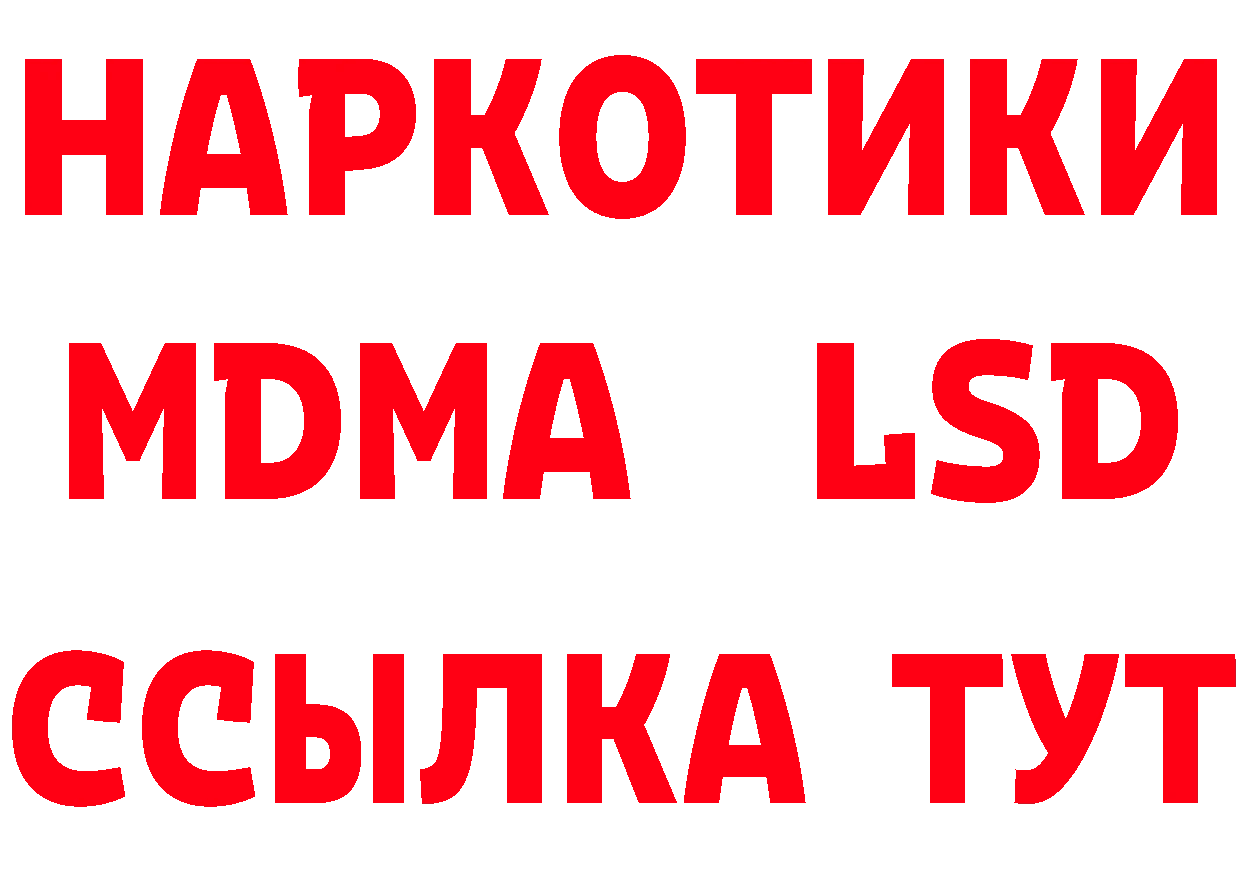 НАРКОТИКИ
MDMA LSD
ССЫЛКА ТУТ